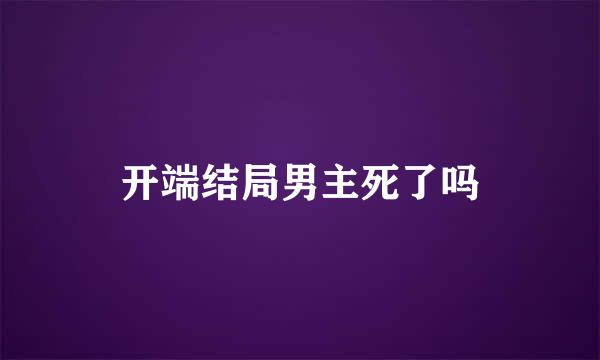 开端结局男主死了吗